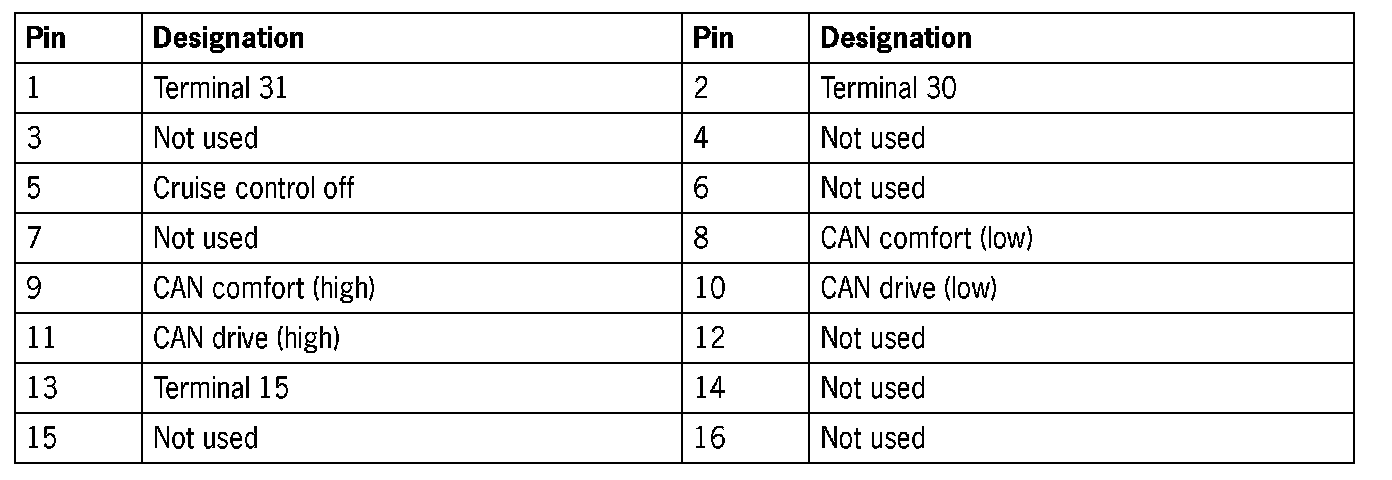 | Pin | Designation | Pin | Designation |
|---|---|---|---|
| 1 | Terminal 31 | 2 | Terminal 30 |
| 3 | Not used | 4 | Not used |
| 5 | Cruise control off | 6 | Not used |
| 7 | Not used | 8 | CAN comfort (low) |
| 9 | CAN comfort (high) | 10 | CAN drive (low) |
| 11 | CAN drive (high) | 12 | Not used |
| 13 | Terminal 15 | 14 | Not used |
| 15 | Not used | 16 | Not used |